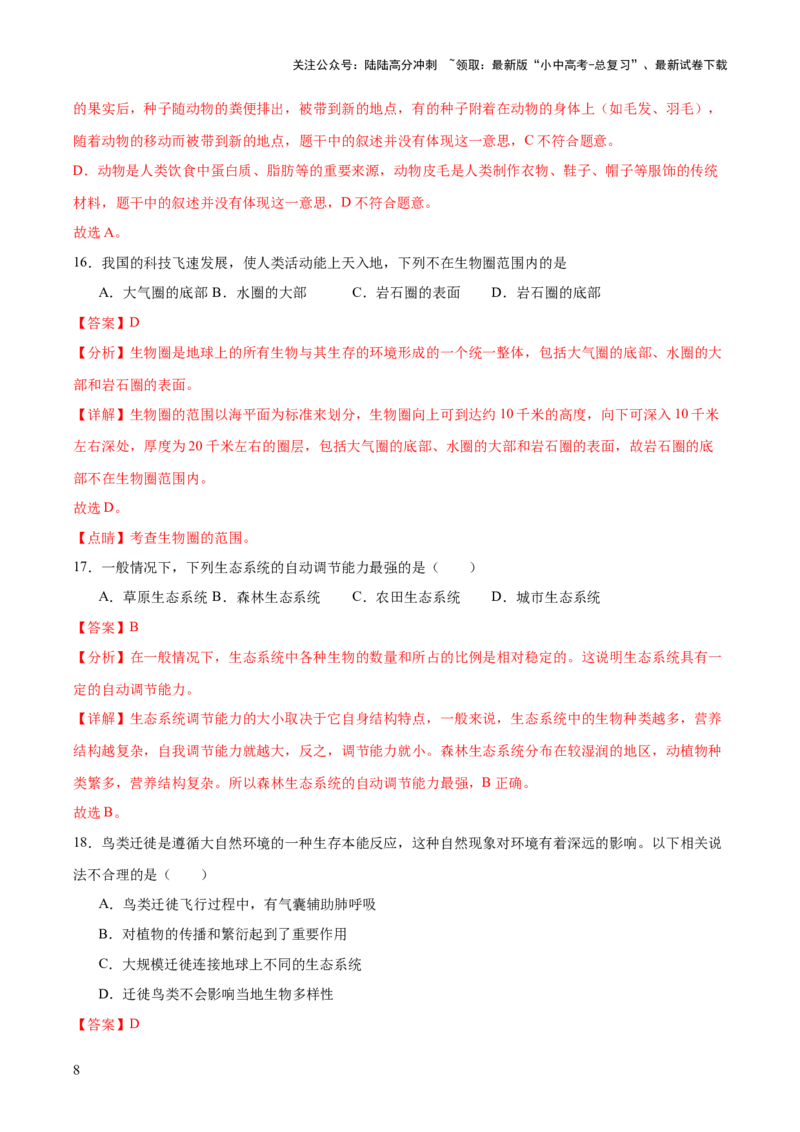 关注公众号：陆陆高分冲刺 ~领取：最新版“小中高考-总复习”、最新试卷下载

的果实后，种子随动物的粪便排出，被带到新的地点，有的种子附着在动物的身体上（如毛发、羽毛），随着动物的移动而被带到新的地点，题干中的叙述并没有体现这一意思，C不符合题意。

D．动物是人类饮食中蛋白质、脂肪等的重要来源，动物皮毛是人类制作衣物、鞋子、帽子等服饰的传统材料，题干中的叙述并没有体现这一意思，D不符合题意。

故选A。

16．我国的科技飞速发展，使人类活动能上天入地，下列不在生物圈范围内的是

A．大气圈的底部 B．水圈的大部 C．岩石圈的表面 D．岩石圈的底部

【答案】D

【分析】生物圈是地球上的所有生物与其生存的环境形成的一个统一整体，包括大气圈的底部、水圈的大部和岩石圈的表面。

【详解】生物圈的范围以海平面为标准来划分，生物圈向上可到达约10千米的高度，向下可深入10千米左右深处，厚度为20千米左右的圈层，包括大气圈的底部、水圈的大部和岩石圈的表面，故岩石圈的底部不在生物圈范围内。

故选D。

【点睛】考查生物圈的范围。

17．一般情况下，下列生态系统的自动调节能力最强的是（ ）

A．草原生态系统 B．森林生态系统 C．农田生态系统 D．城市生态系统

【答案】B

【分析】在一般情况下，生态系统中各种生物的数量和所占的比例是相对稳定的。这说明生态系统具有一定的自动调节能力。

【详解】生态系统调节能力的大小取决于它自身结构特点，一般来说，生态系统中的生物种类越多，营养结构越复杂，自我调节能力就越大，反之，调节能力就小。森林生态系统分布在较湿润的地区，动植物种类繁多，营养结构复杂。所以森林生态系统的自动调节能力最强，B正确。

故选B。

18．鸟类迁徙是遵循大自然环境的一种生存本能反应，这种自然现象对环境有着深远的影响。以下相关说法不合理的是（ ）

A．鸟类迁徙飞行过程中，有气囊辅助肺呼吸

B．对植物的传播和繁衍起到了重要作用

C．大规模迁徙连接地球上不同的生态系统

D．迁徙鸟类不会影响当地生物多样性

【答案】D

8